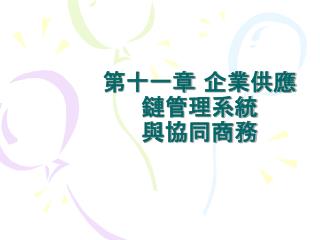 第十一章 企業供應鏈管理系統與協同商務